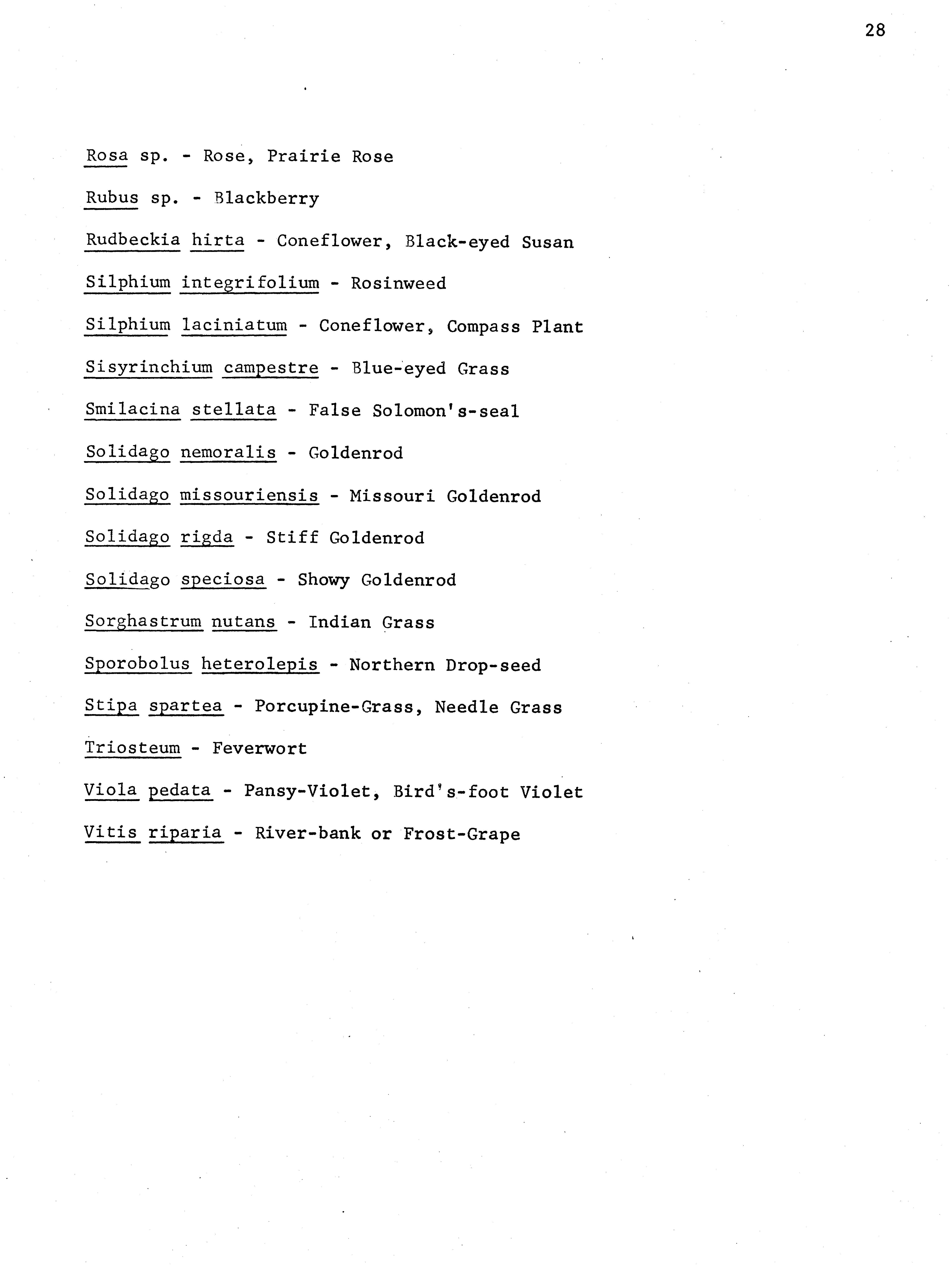 28

Rosa sp. - Rose, Prairie Rose

Rubus sp. - Blackberry

Rudbeckia hirta - Coneflower, Black-eyed Susan

Silphium integrifolium - Rosinweed

Silphium laciniatum - Coneflower, Compass Plant

Sisyrinchium campestre - Blue-eyed Grass

Smilacina stellata - False Solomon's-seal

Solidago nemoralis - Goldenrod

Solidago missouriensis - Missouri Goldenrod

Solidago rigda - Stiff Goldenrod

Solidago speciosa - Showy Goldenrod

Sorghastrum nutans - Indian Grass

Sporobolus heterolepis - Northern Drop-seed

Stipa spartea - Porcupine-Grass, Needle Grass

Triosteum - Feverwort

Viola pedata - Pansy-Violet, Bird's-foot Violet

Vitis riparia - River-bank or Frost-Grape